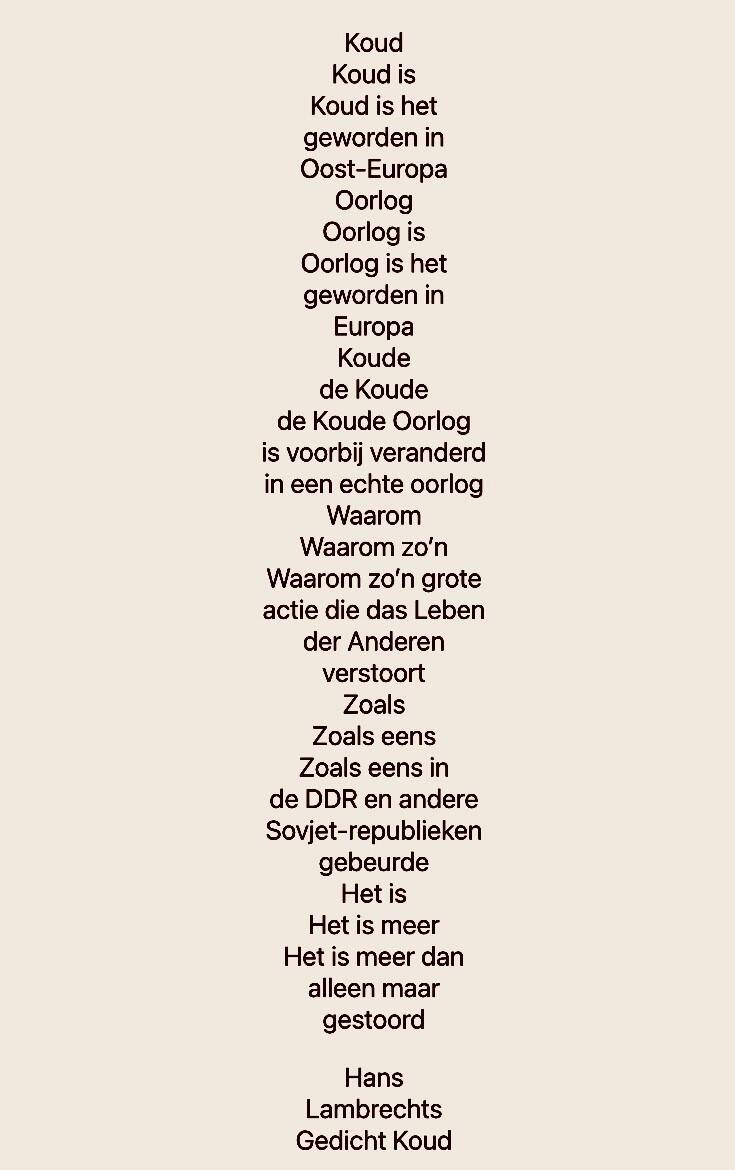 Koud
Koud is
Koud is het
geworden in
Oost-Europa
Oorlog
Oorlog is
Oorlog is het
geworden in
Europa
Koude
de Koude
de Koude Oorlog
is voorbij veranderd
in een echte oorlog
Waarom
Waarom zo'n
Waarom zo'n grote
actie die das Leben
der Anderen
verstoort
Zoals
Zoals eens
Zoals eens in
de DDR en andere
Sovjet-republieken
gebeurde
Het is
Het is meer
Het is meer dan
alleen maar
gestoord

Hans
Lambrechts
Gedicht Koud